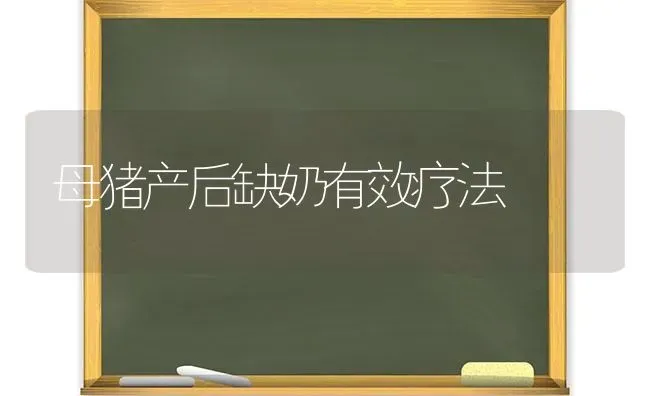 母猪产后缺奶有效疗法